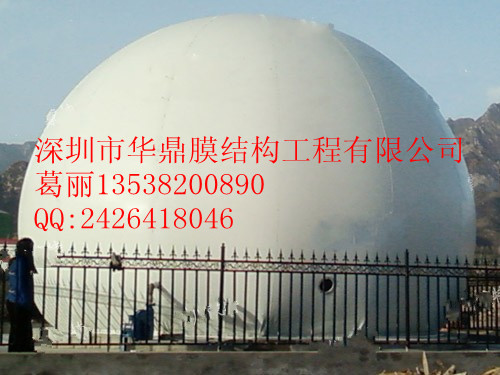 深圳市华鼎膜结构工程有限公司
葛丽13538200890
QQ:2426418046